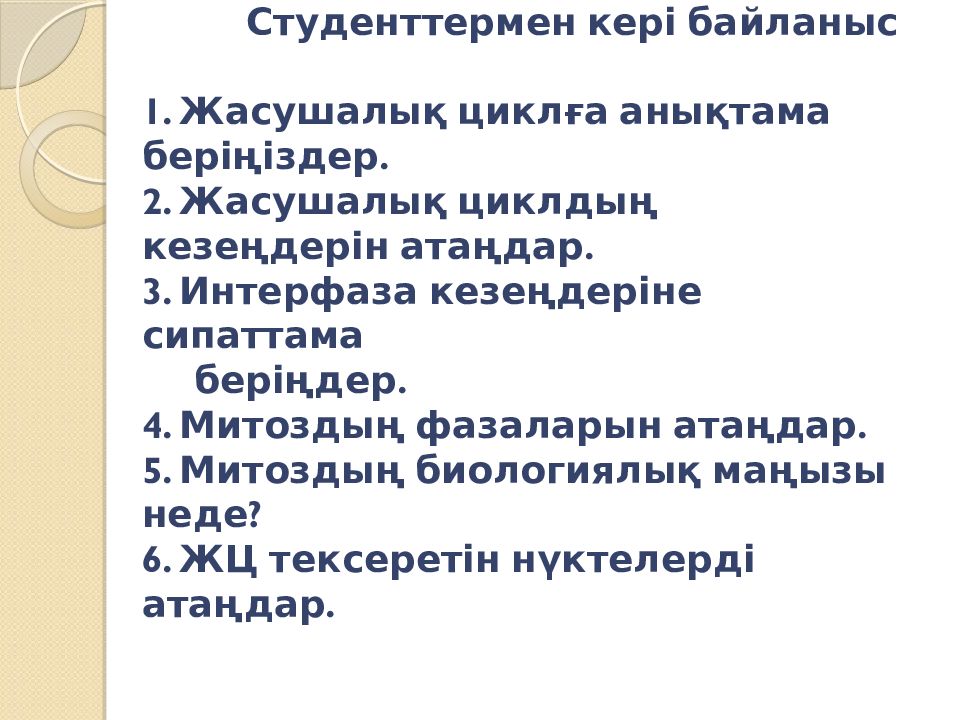 Студенттермен кері байланыс

1. Жасушалық циклға анықтама беріңіздер.
2. Жасушалық циклдың кезеңдерін атаңдар.
3. Интерфаза кезеңдеріне сипаттама
беріңдер.
4. Митоздың фазаларын атаңдар.
5. Митоздың биологиялық маңызы неде?
6. ЖЦ тексеретін нүктелерді атаңдар.